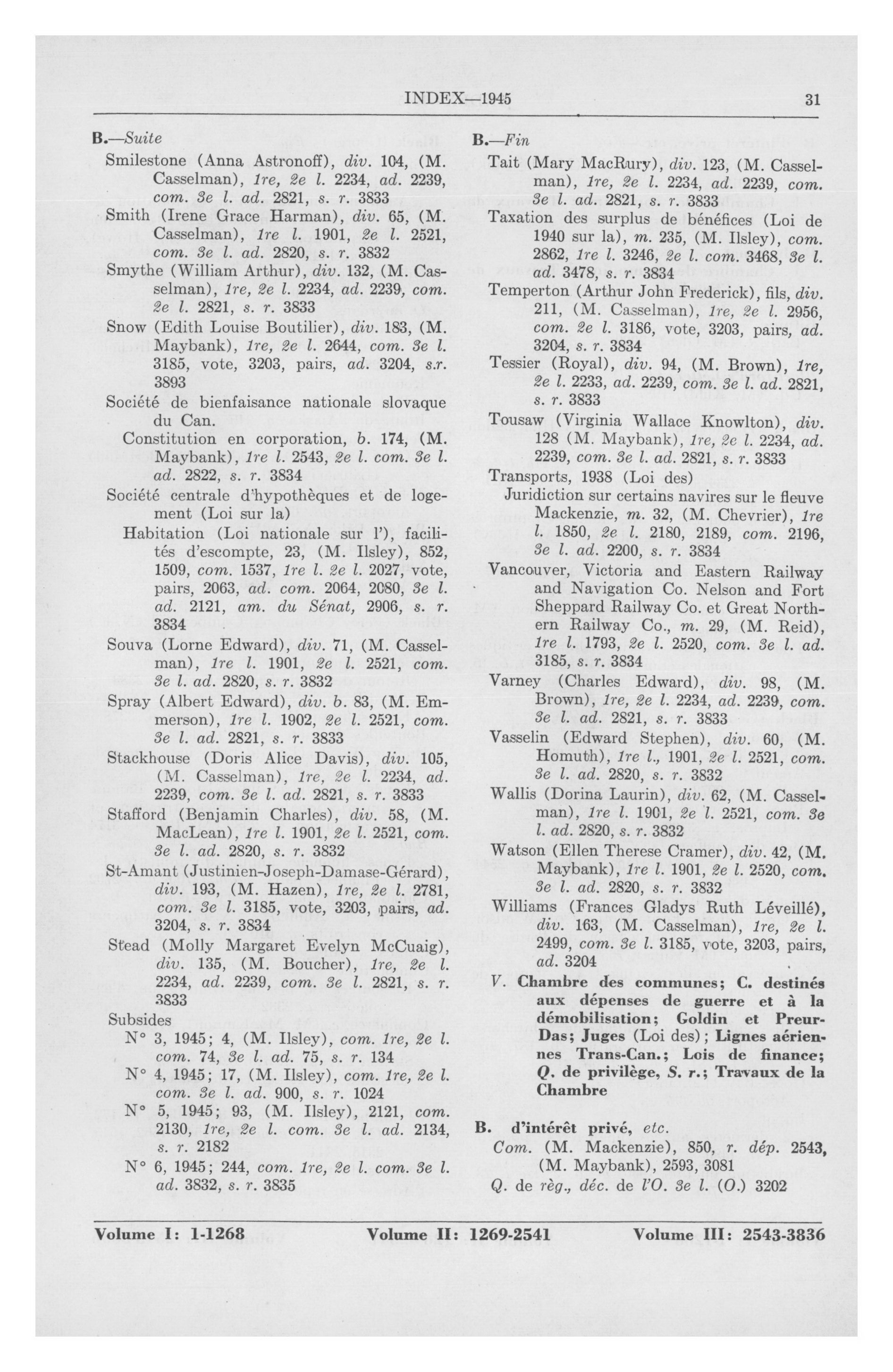 INDEX—1945 31

B.—Suite

Smilestone (Anna Astronoff), div. 104, (M. Casselman), 1re, 2e l. 2234, ad. 2239, com. 3e l. ad. 2821, s. r. 3833

Smith (Irene Grace Harman), div. 65, (M. Casselman), 1re l. 1901, 2e l. 2521, com. 3e l. ad. 2820, s. r. 3832

Smythe (William Arthur), div. 132, (M. Casselman), 1re, 2e l. 2234, ad. 2239, com. 2e l. 2821, s. r. 3833

Snow (Edith Louise Boutilier), div. 183, (M. Maybank), 1re, 2e l. 2644, com. 3e l. 3185, vote, 3203, pairs, ad. 3204, s.r. 3893

Société de bienfaisance nationale slovaque du Can.

Constitution en corporation, b. 174, (M. Maybank), 1re l. 2543, 2e l. com. 3e l. ad. 2822, s. r. 3834

Société centrale d'hypothèques et de logement (Loi sur la)

Habitation (Loi nationale sur l'), facilités d'escompte, 23, (M. Ilsley), 852, 1509, com. 1537, 1re l. 2e l. 2027, vote, pairs, 2063, ad. com. 2064, 2080, 3e l. ad. 2121, am. du Sénat, 2906, s. r. 3834

Souva (Lorne Edward), div. 71, (M. Casselman), 1re l. 1901, 2e l. 2521, com. 3e l. ad. 2820, s. r. 3832

Spray (Albert Edward), div. b. 83, (M. Emmerson), 1re l. 1902, 2e l. 2521, com. 3e l. ad. 2821, s. r. 3833

Stackhouse (Doris Alice Davis), div. 105, (M. Casselman), 1re, 2e l. 2234, ad. 2239, com. 3e l. ad. 2821, s. r. 3833

Stafford (Benjamin Charles), div. 58, (M. MacLean), 1re l. 1901, 2e l. 2521, com. 3e l. ad. 2820, s. r. 3832

St-Amant (Justinien-Joseph-Damase-Gérard), div. 193, (M. Hazen), 1re, 2e l. 2781, com. 3e l. 3185, vote, 3203, pairs, ad. 3204, s. r. 3834

Stead (Molly Margaret Evelyn McCuaig), div. 135, (M. Boucher), 1re, 2e l. 2234, ad. 2239, com. 3e l. 2821, s. r. 3833

Subsides

N° 3, 1945; 4, (M. Ilsley), com. 1re, 2e l. com. 74, 3e l. ad. 75, s. r. 134

N° 4, 1945; 17, (M. Ilsley), com. 1re, 2e l. com. 3e l. ad. 900, s. r. 1024

N° 5, 1945; 93, (M. Ilsley), 2121, com. 2130, 1re, 2e l. com. 3e l. ad. 2134, s. r. 2182

N° 6, 1945; 244, com. 1re, 2e l. com. 3e l. ad. 3832, s. r. 3835

B.—Fin

Tait (Mary MacRury), div. 123, (M. Casselman), 1re, 2e l. 2234, ad. 2239, com. 3e l. ad. 2821, s. r. 3833

Taxation des surplus de bénéfices (Loi de 1940 sur la), m. 235, (M. Ilsley), com. 2862, 1re l. 3246, 2e l. com. 3468, 3e l. ad. 3478, s. r. 3834

Temperton (Arthur John Frederick), fils, div. 211, (M. Casselman), 1re, 2e l. 2956, com. 2e l. 3186, vote, 3203, pairs, ad. 3204, s. r. 3834

Tessier (Royal), div. 94, (M. Brown), 1re, 2e l. 2233, ad. 2239, com. 3e l. ad. 2821, s. r. 3833

Tousaw (Virginia Wallace Knowlton), div. 128 (M. Maybank), 1re, 2e l. 2234, ad. 2239, com. 3e l. ad. 2821, s. r. 3833

Transports, 1938 (Loi des)

Juridiction sur certains navires sur le fleuve Mackenzie, m. 32, (M. Chevrier), 1re l. 1850, 2e l. 2180, 2189, com. 2196, 3e l. ad. 2200, s. r. 3834

Vancouver, Victoria and Eastern Railway and Navigation Co. Nelson and Fort Sheppard Railway Co. et Great Northern Railway Co., m. 29, (M. Reid), 1re l. 1793, 2e l. 2520, com. 3e l. ad. 3185, s. r. 3834

Varney (Charles Edward), div. 98, (M. Brown), 1re, 2e l. 2234, ad. 2239, com. 3e l. ad. 2821, s. r. 3833

Vasselin (Edward Stephen), div. 60, (M. Homuth), 1re l., 1901, 2e l. 2521, com. 3e l. ad. 2820, s. r. 3832

Wallis (Dorina Laurin), div. 62, (M. Casselman), 1re l. 1901, 2e l. 2521, com. 3e l. ad. 2820, s. r. 3832

Watson (Ellen Therese Cramer), div. 42, (M. Maybank), 1re l. 1901, 2e l. 2520, com. 3e l. ad. 2820, s. r. 3832

Williams (Frances Gladys Ruth Léveillé), div. 163, (M. Casselman), 1re, 2e l. 2499, com. 3e l. 3185, vote, 3203, pairs, ad. 3204

V. Chambre des communes; C. destinés aux dépenses de guerre et à la démobilisation; Goldin et Preur-Das; Juges (Loi des); Lignes aériennes Trans-Can.; Lois de finance; Q. de privilège, S. r.; Travaux de la Chambre

B. d'intérêt privé, etc.

Com. (M. Mackenzie), 850, r. dép. 2543, (M. Maybank), 2593, 3081

Q. de règ., déc. de l'O. 3e l. (O.) 3202

Volume I: 1-1268 Volume II: 1269-2541 Volume III: 2543-3836